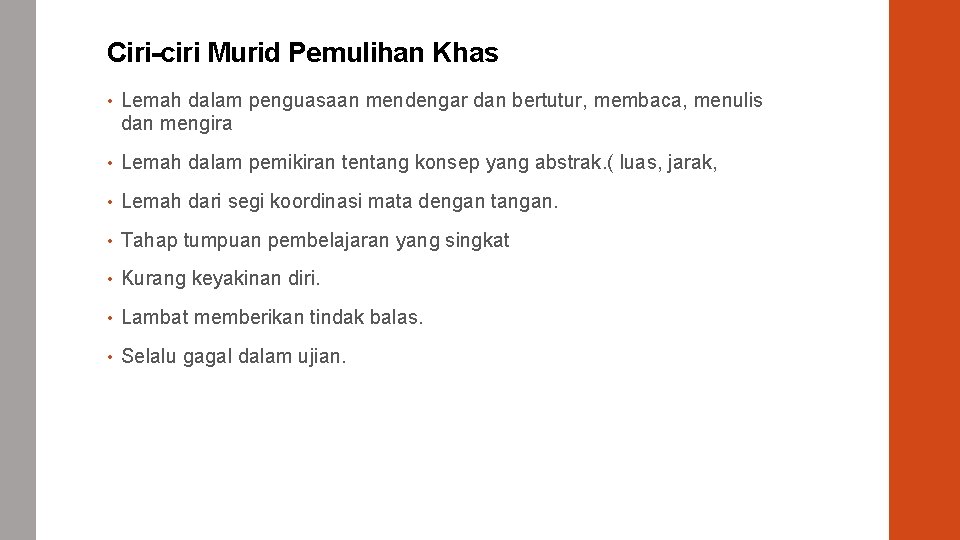 Ciri-ciri Murid Pemulihan Khas

• Lemah dalam penguasaan mendengar dan bertutur, membaca, menulis dan mengira

• Lemah dalam pemikiran tentang konsep yang abstrak.( luas, jarak,

• Lemah dari segi koordinasi mata dengan tangan.

• Tahap tumpuan pembelajaran yang singkat

• Kurang keyakinan diri.

• Lambat memberikan tindak balas.

• Selalu gagal dalam ujian.